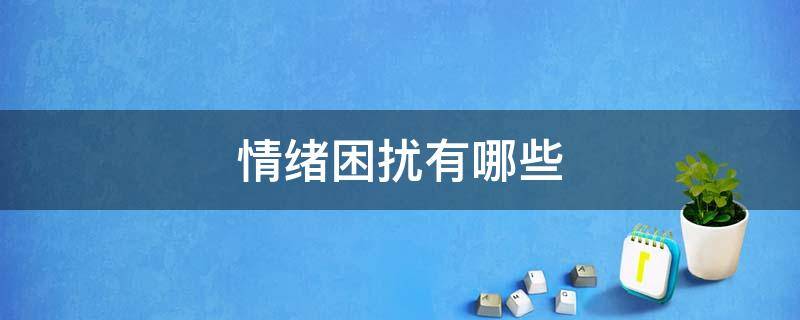 情绪困扰有哪些